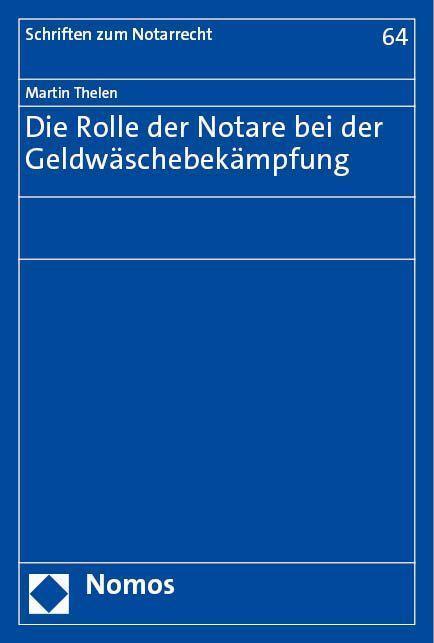 Schriften zum Notarrecht

64

Martin Thelen

Die Rolle der Notare bei der Geldwäschebekämpfung

Nomos